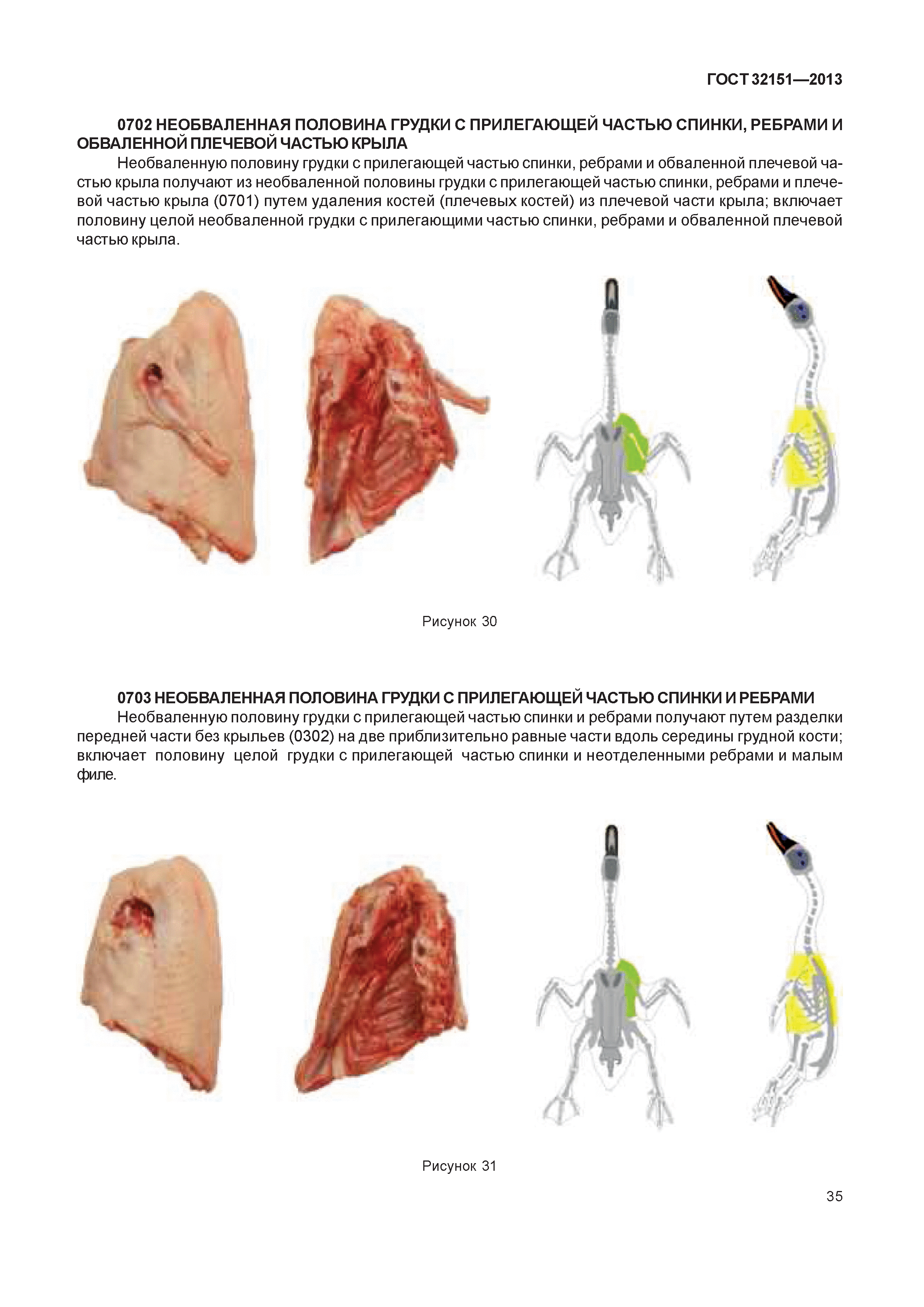 ГОСТ 32151—2013

0702 НЕОБВАЛЕННАЯ ПОЛОВИНА ГРУДКИ С ПРИЛЕГАЮЩЕЙ ЧАСТЬЮ СПИНКИ, РЕБРАМИ И ОБВАЛЕННОЙ ПЛЕЧЕВОЙ ЧАСТЬЮ КРЫЛА

Необваленную половину грудки с прилегающей частью спинки, ребрами и обваленной плечевой частью крыла получают из необваленной половины грудки с прилегающей частью спинки, ребрами и плечевой частью крыла (0701) путем удаления костей (плечевых костей) из плечевой части крыла; включает половину целой необваленной грудки с прилегающими частью спинки, ребрами и обваленной плечевой частью крыла.

Рисунок 30

0703 НЕОБВАЛЕННАЯ ПОЛОВИНА ГРУДКИ С ПРИЛЕГАЮЩЕЙ ЧАСТЬЮ СПИНКИ И РЕБРАМИ

Необваленную половину грудки с прилегающей частью спинки и ребрами получают путем разделки передней части без крыльев (0302) на две приблизительно равные части вдоль середины грудной кости; включает половину целой грудки с прилегающей частью спинки и неотделенными ребрами и малым филе.

Рисунок 31

35